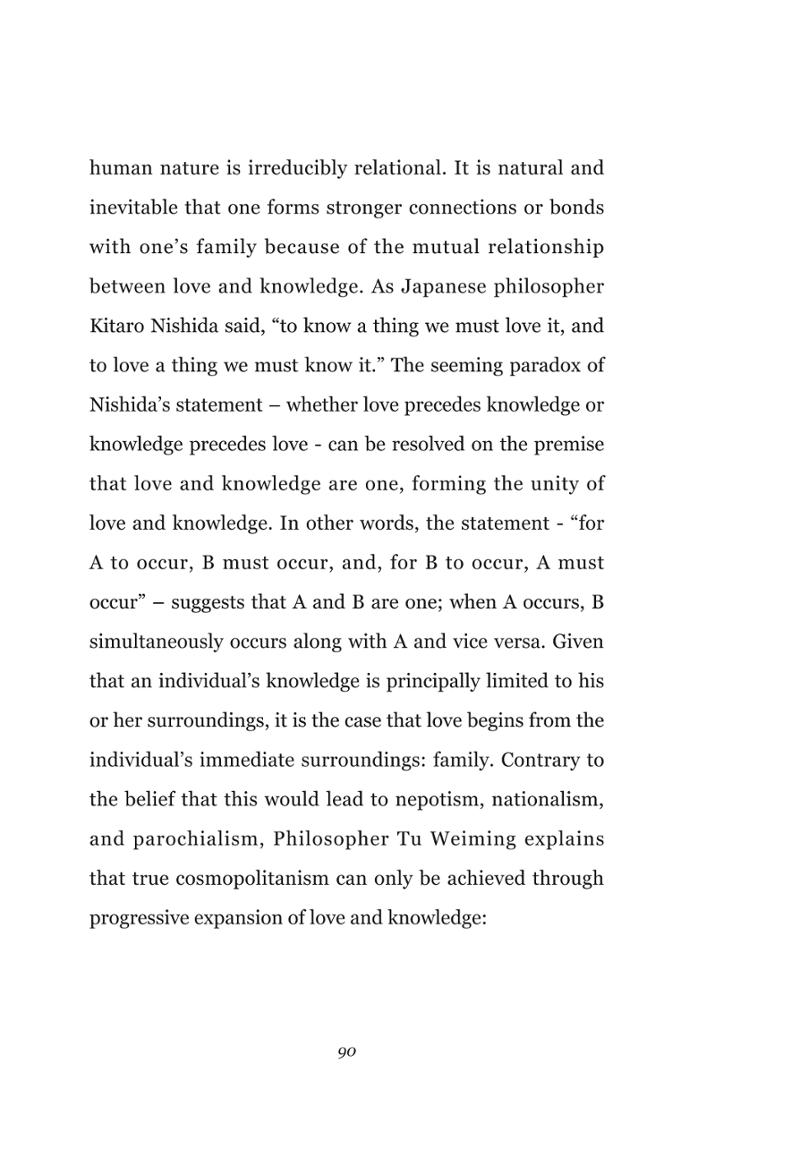 human nature is irreducibly relational. It is natural and inevitable that one forms stronger connections or bonds with one's family because of the mutual relationship between love and knowledge. As Japanese philosopher Kitaro Nishida said, "to know a thing we must love it, and to love a thing we must know it." The seeming paradox of Nishida's statement – whether love precedes knowledge or knowledge precedes love - can be resolved on the premise that love and knowledge are one, forming the unity of love and knowledge. In other words, the statement - "for A to occur, B must occur, and, for B to occur, A must occur" – suggests that A and B are one; when A occurs, B simultaneously occurs along with A and vice versa. Given that an individual's knowledge is principally limited to his or her surroundings, it is the case that love begins from the individual's immediate surroundings: family. Contrary to the belief that this would lead to nepotism, nationalism, and parochialism, Philosopher Tu Weiming explains that true cosmopolitanism can only be achieved through progressive expansion of love and knowledge:

90